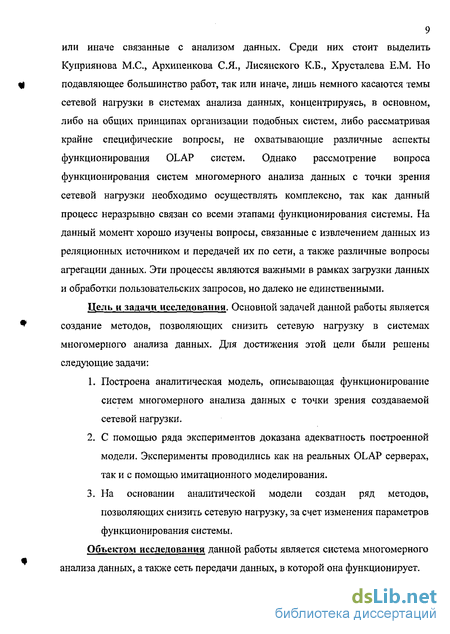 9

или иначе связанные с анализом данных. Среди них стоит выделить Куприянова М.С., Архипенкова С.Я., Лисянского К.Б., Хрусталева Е.М. Но подавляющее большинство работ, так или иначе, лишь немного касаются темы сетевой нагрузки в системах анализа данных, концентрируясь, в основном, либо на общих принципах организации подобных систем, либо рассматривая крайне специфические вопросы, не охватывающие различные аспекты функционирования OLAP систем. Однако рассмотрение вопроса функционирования систем многомерного анализа данных с точки зрения сетевой нагрузки необходимо осуществлять комплексно, так как данный процесс неразрывно связан со всеми этапами функционирования системы. На данный момент хорошо изучены вопросы, связанные с извлечением данных из реляционных источником и передачей их по сети, а также различные вопросы агрегации данных. Эти процессы являются важными в рамках загрузки данных и обработки пользовательских запросов, но далеко не единственными.

Цель и задачи исследования. Основной задачей данной работы является создание методов, позволяющих снизить сетевую нагрузку в системах многомерного анализа данных. Для достижения этой цели были решены следующие задачи:

1. Построена аналитическая модель, описывающая функционирование систем многомерного анализа данных с точки зрения создаваемой сетевой нагрузки.

2. С помощью ряда экспериментов доказана адекватность построенной модели. Эксперименты проводились как на реальных OLAP серверах, так и с помощью имитационного моделирования.

3. На основании аналитической модели создан ряд методов, позволяющих снизить сетевую нагрузку, за счет изменения параметров функционирования системы.

Объектом исследования данной работы является система многомерного анализа данных, а также сеть передачи данных, в которой она функционирует.

dsLib.net
библиотека диссертаций